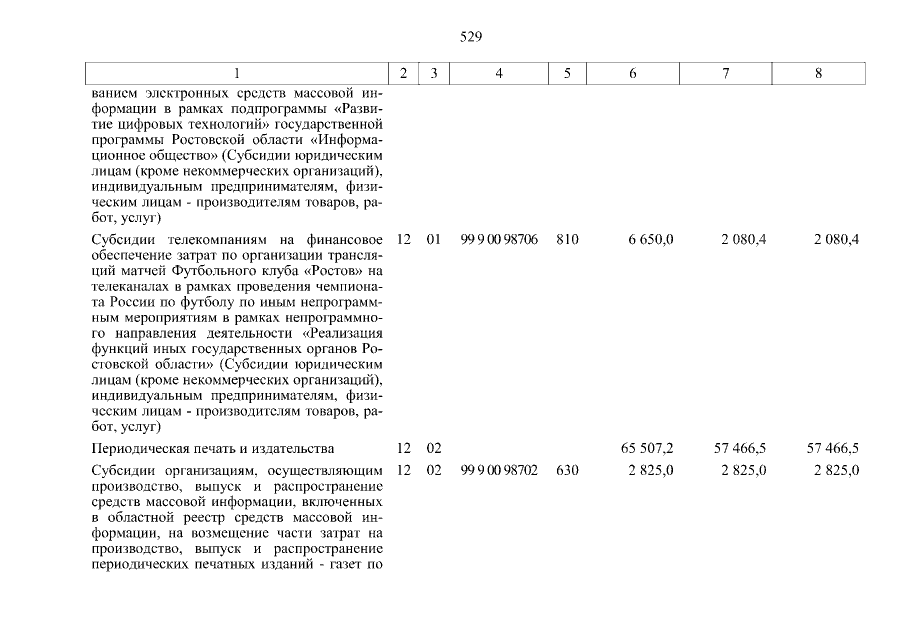 529

| 1 | 2 | 3 | 4 | 5 | 6 | 7 | 8 |
|---|---|---|---|---|---|---|---|
| ванием электронных средств массовой информации в рамках подпрограммы «Развитие цифровых технологий» государственной программы Ростовской области «Информационное общество» (Субсидии юридическим лицам (кроме некоммерческих организаций), индивидуальным предпринимателям, физическим лицам - производителям товаров, работ, услуг) | | | | | | | |
| Субсидии телекомпаниям на финансовое обеспечение затрат по организации трансляций матчей Футбольного клуба «Ростов» на телеканалах в рамках проведения чемпионата России по футболу по иным непрограммным мероприятиям в рамках непрограммного направления деятельности «Реализация функций иных государственных органов Ростовской области» (Субсидии юридическим лицам (кроме некоммерческих организаций), индивидуальным предпринимателям, физическим лицам - производителям товаров, работ, услуг) | 12 | 01 | 99 9 00 98706 | 810 | 6 650,0 | 2 080,4 | 2 080,4 |
| Периодическая печать и издательства | 12 | 02 | | | 65 507,2 | 57 466,5 | 57 466,5 |
| Субсидии организациям, осуществляющим производство, выпуск и распространение средств массовой информации, включенных в областной реестр средств массовой информации, на возмещение части затрат на производство, выпуск и распространение периодических печатных изданий - газет по | 12 | 02 | 99 9 00 98702 | 630 | 2 825,0 | 2 825,0 | 2 825,0 |